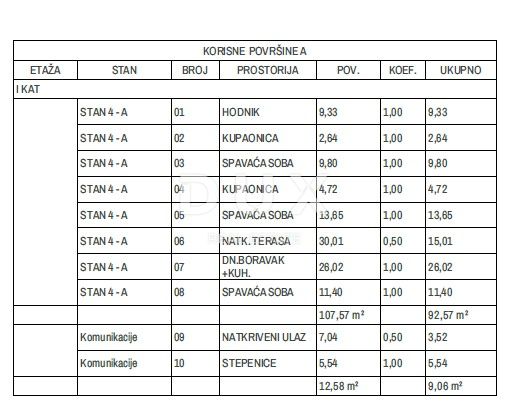 KORISNE POVRŠINE A

| ETAŽA | STAN | BROJ | PROSTORIJA | POV. | KOEF. | UKUPNO |
|---|---|---|---|---|---|---|
| I KAT | | | | | | |
| | STAN 4 - A | 01 | HODNIK | 9,33 | 1,00 | 9,33 |
| | STAN 4 - A | 02 | KUPAONICA | 2,64 | 1,00 | 2,64 |
| | STAN 4 - A | 03 | SPAVAĆA SOBA | 9,80 | 1,00 | 9,80 |
| | STAN 4 - A | 04 | KUPAONICA | 4,72 | 1,00 | 4,72 |
| | STAN 4 - A | 05 | SPAVAĆA SOBA | 13,65 | 1,00 | 13,65 |
| | STAN 4 - A | 06 | NATK. TERASA | 30,01 | 0,50 | 15,01 |
| | STAN 4 - A | 07 | DN.BORAVAK +KUH. | 26,02 | 1,00 | 26,02 |
| | STAN 4 - A | 08 | SPAVAĆA SOBA | 11,40 | 1,00 | 11,40 |
| | | | | 107,57 m² | | 92,57 m² |
| | Komunikacije | 09 | NATKRIVENI ULAZ | 7,04 | 0,50 | 3,52 |
| | Komunikacije | 10 | STEPENICE | 5,54 | 1,00 | 5,54 |
| | | | | 12,58 m² | | 9,06 m² |

DUX